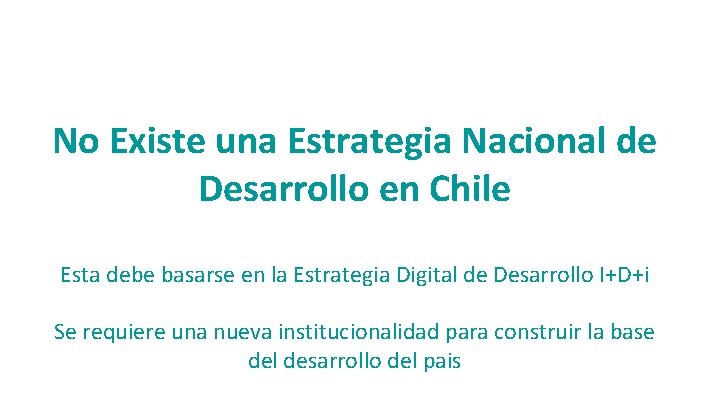 No Existe una Estrategia Nacional de Desarrollo en Chile

Esta debe basarse en la Estrategia Digital de Desarrollo I+D+i

Se requiere una nueva institucionalidad para construir la base del desarrollo del pais